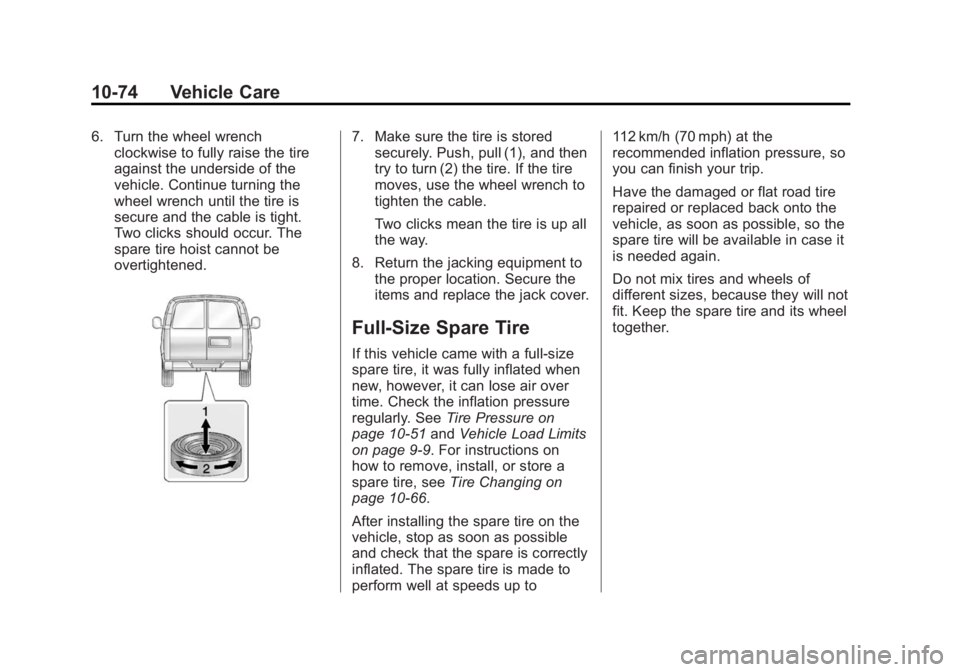 10-74 Vehicle Care

6. Turn the wheel wrench clockwise to fully raise the tire against the underside of the vehicle. Continue turning the wheel wrench until the tire is secure and the cable is tight. Two clicks should occur. The spare tire hoist cannot be overtightened.

1

2

7. Make sure the tire is stored securely. Push, pull (1), and then try to turn (2) the tire. If the tire moves, use the wheel wrench to tighten the cable.

Two clicks mean the tire is up all the way.

8. Return the jacking equipment to the proper location. Secure the items and replace the jack cover.

Full-Size Spare Tire

If this vehicle came with a full-size spare tire, it was fully inflated when new, however, it can lose air over time. Check the inflation pressure regularly. See Tire Pressure on page 10-51 and Vehicle Load Limits on page 9-9. For instructions on how to remove, install, or store a spare tire, see Tire Changing on page 10-66.

After installing the spare tire on the vehicle, stop as soon as possible and check that the spare is correctly inflated. The spare tire is made to perform well at speeds up to 112 km/h (70 mph) at the recommended inflation pressure, so you can finish your trip.

Have the damaged or flat road tire repaired or replaced back onto the vehicle, as soon as possible, so the spare tire will be available in case it is needed again.

Do not mix tires and wheels of different sizes, because they will not fit. Keep the spare tire and its wheel together.

carmanualsonline.info